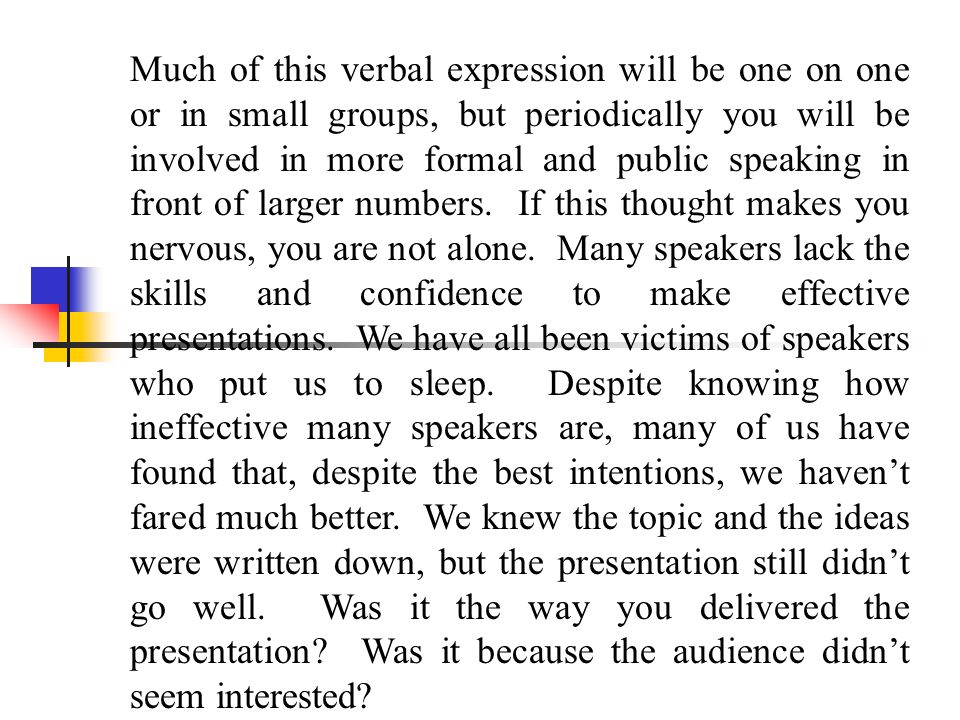 Much of this verbal expression will be one on one or in small groups, but periodically you will be involved in more formal and public speaking in front of larger numbers. If this thought makes you nervous, you are not alone. Many speakers lack the skills and confidence to make effective presentations. We have all been victims of speakers who put us to sleep. Despite knowing how ineffective many speakers are, many of us have found that, despite the best intentions, we haven't fared much better. We knew the topic and the ideas were written down, but the presentation still didn't go well. Was it the way you delivered the presentation? Was it because the audience didn't seem interested?